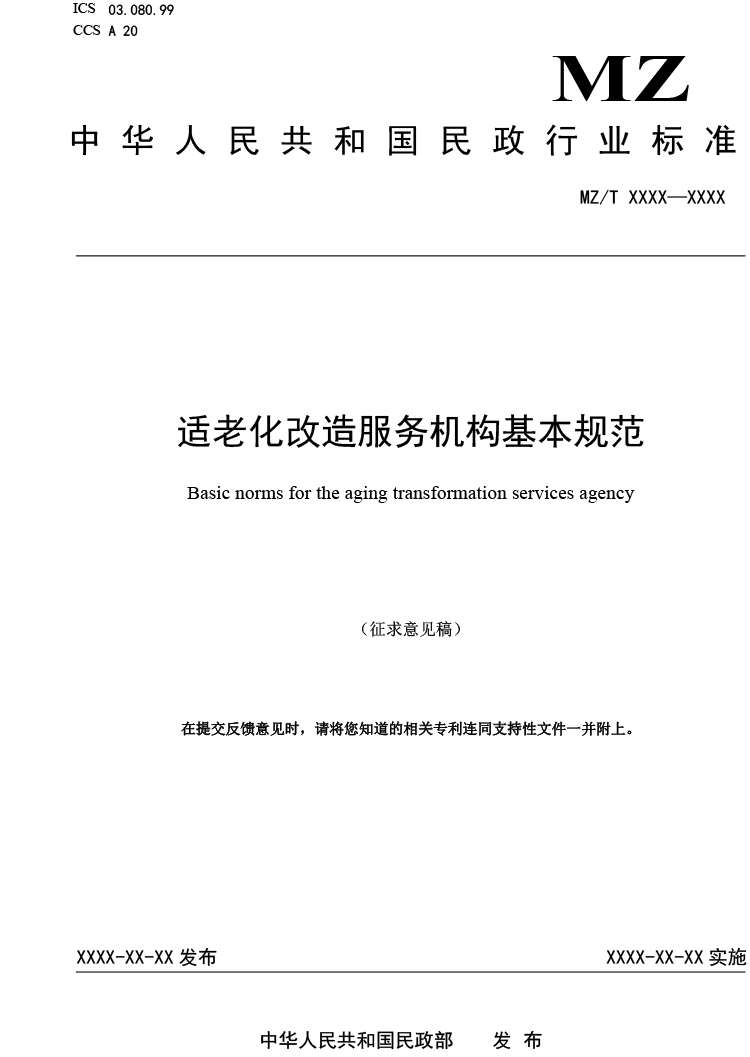 ICS 03.080.99
CCS A 20

MZ

中华人民共和国民政行业标准

MZ/T XXXX—XXXX

适老化改造服务机构基本规范

Basic norms for the aging transformation services agency

（征求意见稿）

在提交反馈意见时，请将您知道的相关专利连同支持性文件一并附上。

XXXX-XX-XX 发布

XXXX-XX-XX 实施

中华人民共和国民政部 发布